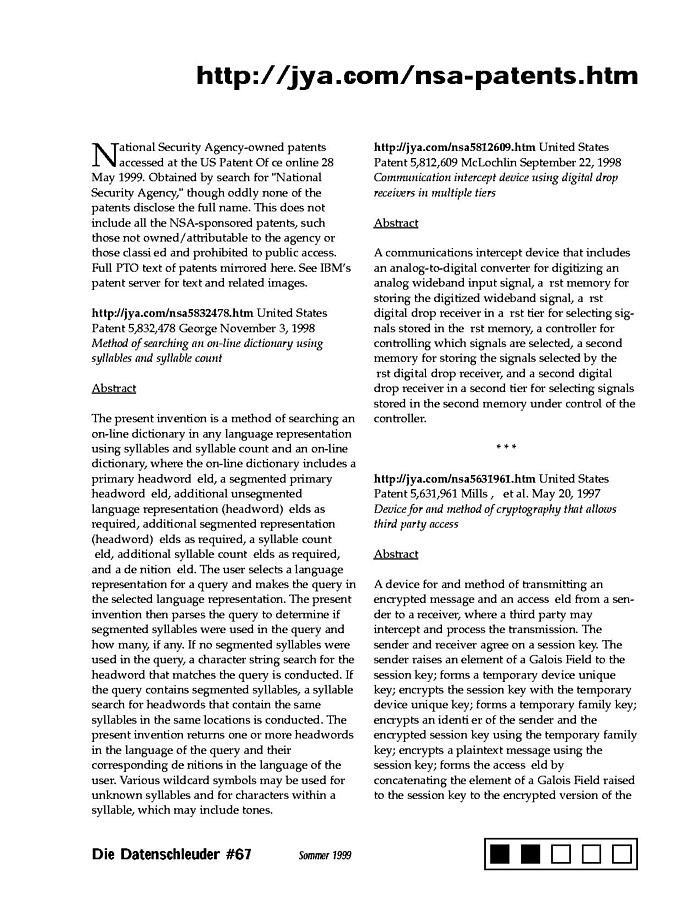 http://jya.com/nsa-patents.htm

National Security Agency-owned patents accessed at the US Patent Of ce online 28 May 1999. Obtained by search for "National Security Agency," though oddly none of the patents disclose the full name. This does not include all the NSA-sponsored patents, such those not owned/attributable to the agency or those classi ed and prohibited to public access. Full PTO text of patents mirrored here. See IBM's patent server for text and related images.

http://jya.com/nsa5832478.htm United States Patent 5,832,478 George November 3, 1998
Method of searching an on-line dictionary using syllables and syllable count

Abstract

The present invention is a method of searching an on-line dictionary in any language representation using syllables and syllable count and an on-line dictionary, where the on-line dictionary includes a primary headword eld, a segmented primary headword eld, additional unsegmented language representation (headword) elds as required, additional segmented representation (headword) elds as required, a syllable count eld, additional syllable count elds as required, and a de nition eld. The user selects a language representation for a query and makes the query in the selected language representation. The present invention then parses the query to determine if segmented syllables were used in the query and how many, if any. If no segmented syllables were used in the query, a character string search for the headword that matches the query is conducted. If the query contains segmented syllables, a syllable search for headwords that contain the same syllables in the same locations is conducted. The present invention returns one or more headwords in the language of the query and their corresponding de nitions in the language of the user. Various wildcard symbols may be used for unknown syllables and for characters within a syllable, which may include tones.

http://jya.com/nsa5812609.htm United States Patent 5,812,609 McLochlin September 22, 1998
Communication intercept device using digital drop receivers in multiple tiers

Abstract

A communications intercept device that includes an analog-to-digital converter for digitizing an analog wideband input signal, a rst memory for storing the digitized wideband signal, a rst digital drop receiver in a rst tier for selecting signals stored in the rst memory, a controller for controlling which signals are selected, a second memory for storing the signals selected by the rst digital drop receiver, and a second digital drop receiver in a second tier for selecting signals stored in the second memory under control of the controller.

* * *

http://jya.com/nsa5631961.htm United States Patent 5,631,961 Mills , et al. May 20, 1997
Device for and method of cryptography that allows third party access

Abstract

A device for and method of transmitting an encrypted message and an access eld from a sender to a receiver, where a third party may intercept and process the transmission. The sender and receiver agree on a session key. The sender raises an element of a Galois Field to the session key; forms a temporary device unique key; encrypts the session key with the temporary device unique key; forms a temporary family key; encrypts an identi er of the sender and the encrypted session key using the temporary family key; encrypts a plaintext message using the session key; forms the access eld by concatenating the element of a Galois Field raised to the session key to the encrypted version of the

Die Datenschleuder #67 Sommer 1999